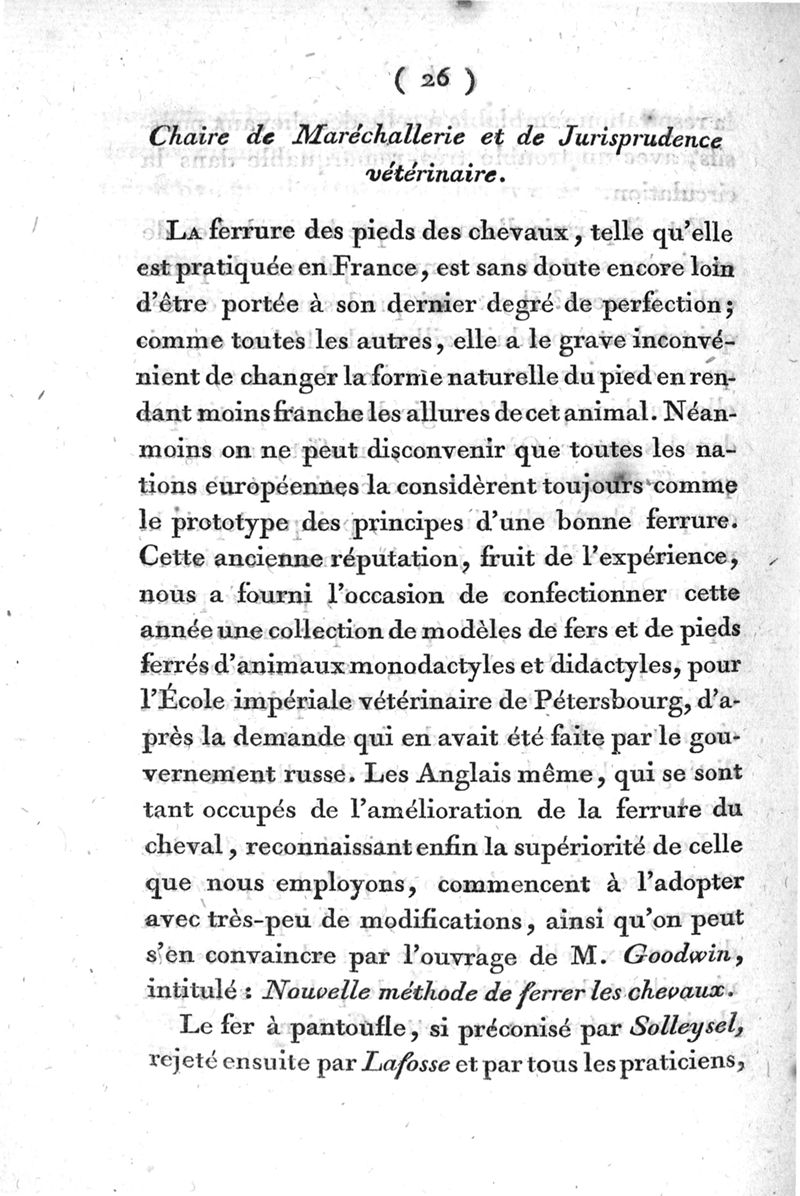 ( 26 )

Chaire de Maréchallerie et de Jurisprudence vétérinaire.

La ferrure des pieds des chevaux, telle qu'elle est pratiquée en France, est sans doute encore loin d'être portée à son dernier degré de perfection; comme toutes les autres, elle a le grave inconvénient de changer la forme naturelle du pied en rendant moins franche les allures de cet animal. Néanmoins on ne peut disconvenir que toutes les nations européennes la considèrent toujours comme le prototype des principes d'une bonne ferrure. Cette ancienne réputation, fruit de l'expérience, nous a fourni l'occasion de confectionner cette année une collection de modèles de fers et de pieds ferrés d'animaux monodactyles et didactyles, pour l'École impériale vétérinaire de Pétersbourg, d'après la demande qui en avait été faite par le gouvernement russe. Les Anglais même, qui se sont tant occupés de l'amélioration de la ferrure du cheval, reconnaissant enfin la supériorité de celle que nous employons, commencent à l'adopter avec très-peu de modifications, ainsi qu'on peut s'en convaincre par l'ouvrage de M. Goodwin, intitulé : Nouvelle méthode de ferrer les chevaux.

Le fer à pantoufle, si préconisé par Solleysel, rejeté ensuite par Lafosse et par tous les praticiens,